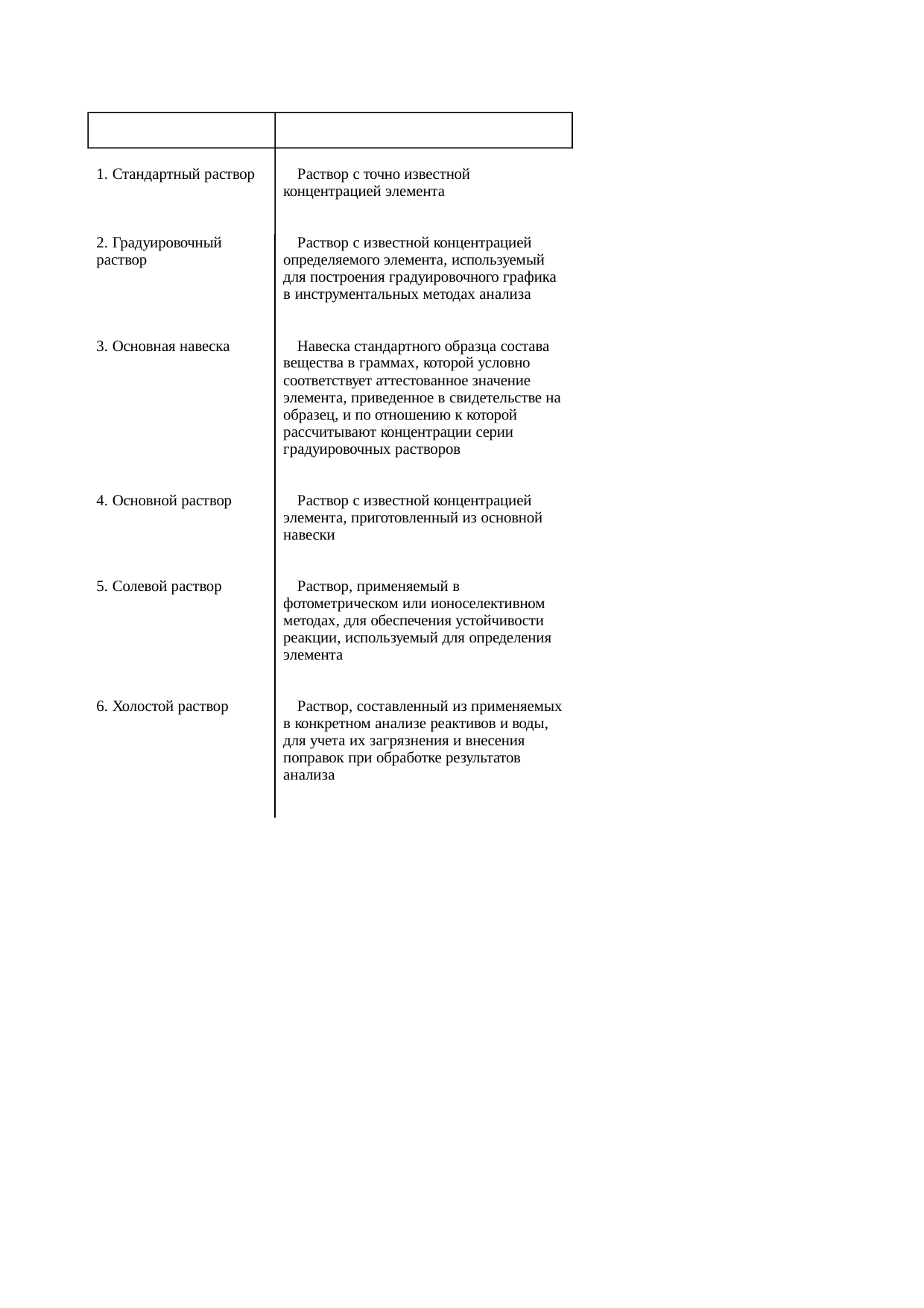 | | |
|---|---|
| 1. Стандартный раствор | Раствор с точно известной концентрацией элемента |
| 2. Градуировочный раствор | Раствор с известной концентрацией определяемого элемента, используемый для построения градуировочного графика в инструментальных методах анализа |
| 3. Основная навеска | Навеска стандартного образца состава вещества в граммах, которой условно соответствует аттестованное значение элемента, приведенное в свидетельстве на образец, и по отношению к которой рассчитывают концентрации серии градуировочных растворов |
| 4. Основной раствор | Раствор с известной концентрацией элемента, приготовленный из основной навески |
| 5. Солевой раствор | Раствор, применяемый в фотометрическом или ионоселективном методах, для обеспечения устойчивости реакции, используемый для определения элемента |
| 6. Холостой раствор | Раствор, составленный из применяемых в конкретном анализе реактивов и воды, для учета их загрязнения и внесения поправок при обработке результатов анализа |